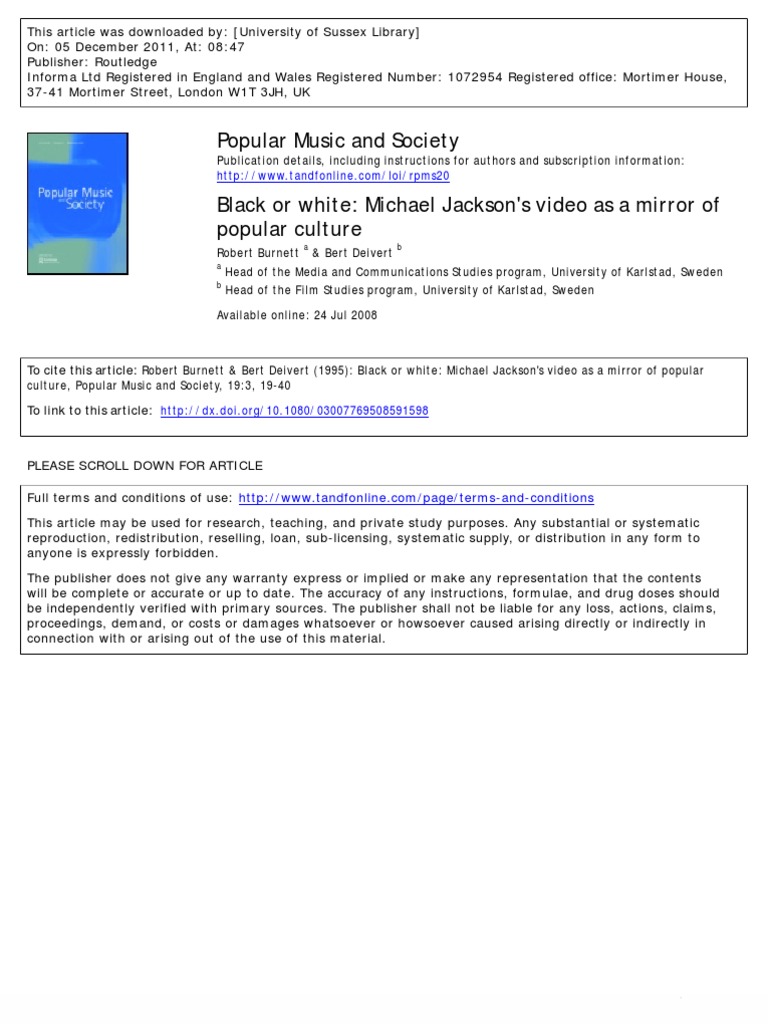 This article was downloaded by: [University of Sussex Library]
On: 05 December 2011, At: 08:47
Publisher: Routledge
Informa Ltd Registered in England and Wales Registered Number: 1072954 Registered office: Mortimer House, 37-41 Mortimer Street, London W1T 3JH, UK

Popular Music and Society

Popular Music and Society
Publication details, including instructions for authors and subscription information:
http://www.tandfonline.com/loi/rpms20

Black or white: Michael Jackson's video as a mirror of popular culture
Robert Burnett $^a$ & Bert Deivert $^b$
$^a$ Head of the Media and Communications Studies program, University of Karlstad, Sweden
$^b$ Head of the Film Studies program, University of Karlstad, Sweden

Available online: 24 Jul 2008

To cite this article: Robert Burnett & Bert Deivert (1995): Black or white: Michael Jackson's video as a mirror of popular culture, Popular Music and Society, 19:3, 19-40

To link to this article: http://dx.doi.org/10.1080/03007769508591598

PLEASE SCROLL DOWN FOR ARTICLE

Full terms and conditions of use: http://www.tandfonline.com/page/terms-and-conditions

This article may be used for research, teaching, and private study purposes. Any substantial or systematic reproduction, redistribution, reselling, loan, sub-licensing, systematic supply, or distribution in any form to anyone is expressly forbidden.

The publisher does not give any warranty express or implied or make any representation that the contents will be complete or accurate or up to date. The accuracy of any instructions, formulae, and drug doses should be independently verified with primary sources. The publisher shall not be liable for any loss, actions, claims, proceedings, demand, or costs or damages whatsoever or howsoever caused arising directly or indirectly in connection with or arising out of the use of this material.